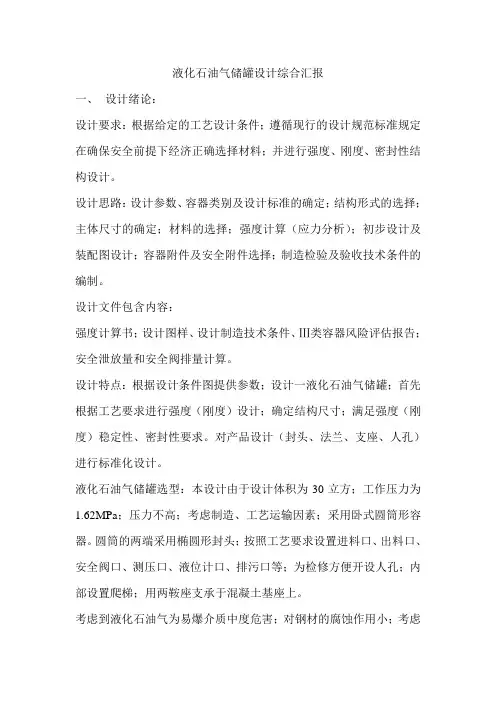 液化石油气储罐设计综合汇报

一、 设计绪论：

设计要求：根据给定的工艺设计条件；遵循现行的设计规范标准规定在确保安全前提下经济正确选择材料；并进行强度、刚度、密封性结构设计。

设计思路：设计参数、容器类别及设计标准的确定；结构形式的选择；主体尺寸的确定；材料的选择；强度计算（应力分析）；初步设计及装配图设计；容器附件及安全附件选择；制造检验及验收技术条件的编制。

设计文件包含内容：

强度计算书；设计图样、设计制造技术条件、III类容器风险评估报告；安全泄放量和安全阀排量计算。

设计特点：根据设计条件图提供参数；设计一液化石油气储罐；首先根据工艺要求进行强度（刚度）设计；确定结构尺寸；满足强度（刚度）稳定性、密封性要求。对产品设计（封头、法兰、支座、人孔）进行标准化设计。

液化石油气储罐选型：本设计由于设计体积为 30 立方；工作压力为 1.62MPa；压力不高；考虑制造、工艺运输因素；采用卧式圆筒形容器。圆筒的两端采用椭圆形封头；按照工艺要求设置进料口、出料口、安全阀口、测压口、液位计口、排污口等；为检修方便开设人孔；内部设置爬梯；用两鞍座支承于混凝土基座上。

考虑到液化石油气为易爆介质中度危害；对钢材的腐蚀作用小；考虑